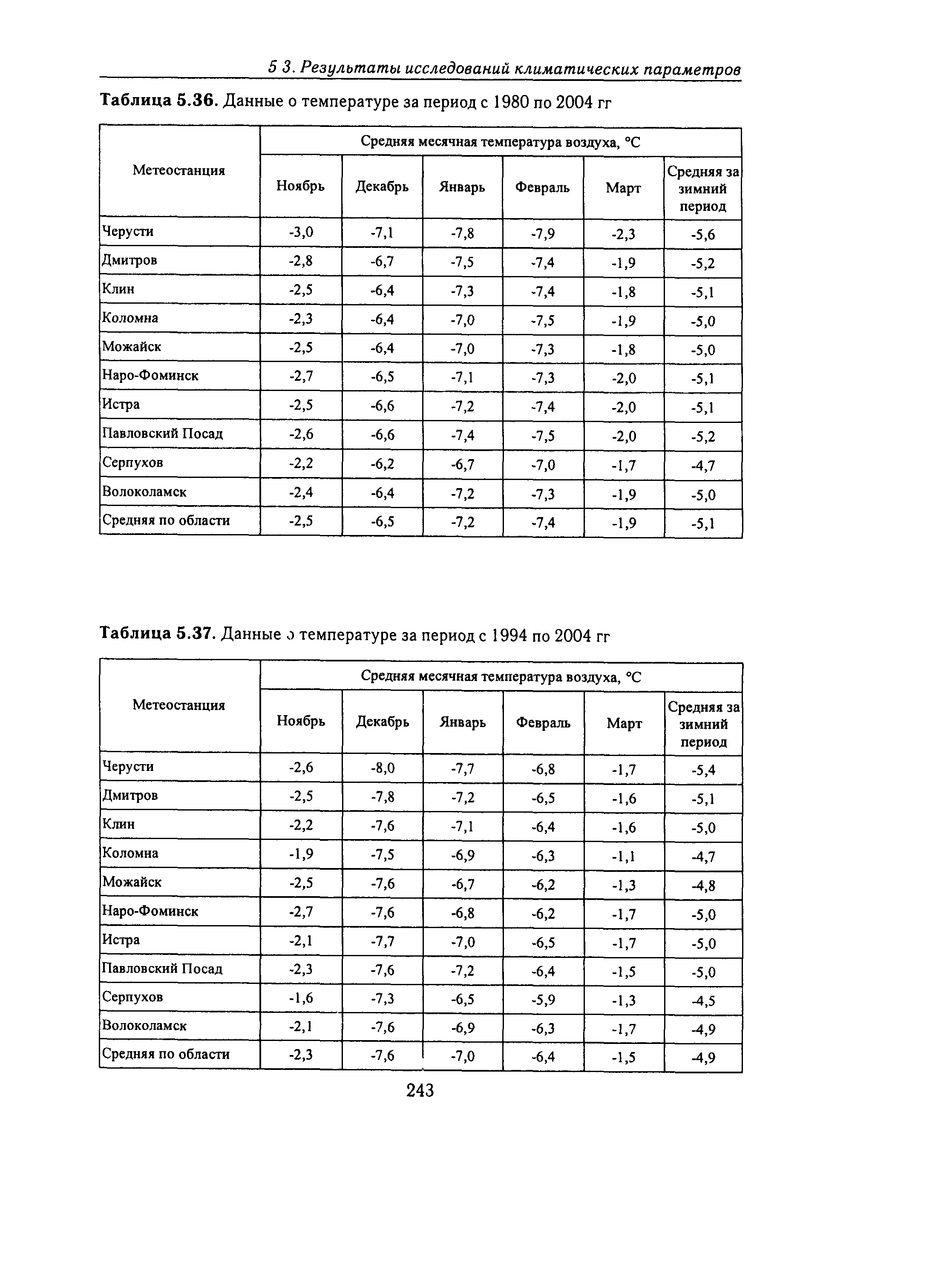 5 3. Результаты исследований климатических параметров

Таблица 5.36. Данные о температуре за период с 1980 по 2004 гг

| Метеостанция | Средняя месячная температура воздуха, °С | | | | | |
|---|---|---|---|---|---|---|
| | Ноябрь | Декабрь | Январь | Февраль | Март | Средняя за зимний период |
| Черусти | -3,0 | -7,1 | -7,8 | -7,9 | -2,3 | -5,6 |
| Дмитров | -2,8 | -6,7 | -7,5 | -7,4 | -1,9 | -5,2 |
| Клин | -2,5 | -6,4 | -7,3 | -7,4 | -1,8 | -5,1 |
| Коломна | -2,3 | -6,4 | -7,0 | -7,5 | -1,9 | -5,0 |
| Можайск | -2,5 | -6,4 | -7,0 | -7,3 | -1,8 | -5,0 |
| Наро-Фоминск | -2,7 | -6,5 | -7,1 | -7,3 | -2,0 | -5,1 |
| Истра | -2,5 | -6,6 | -7,2 | -7,4 | -2,0 | -5,1 |
| Павловский Посад | -2,6 | -6,6 | -7,4 | -7,5 | -2,0 | -5,2 |
| Серпухов | -2,2 | -6,2 | -6,7 | -7,0 | -1,7 | -4,7 |
| Волоколамск | -2,4 | -6,4 | -7,2 | -7,3 | -1,9 | -5,0 |
| Средняя по области | -2,5 | -6,5 | -7,2 | -7,4 | -1,9 | -5,1 |

Таблица 5.37. Данные о температуре за период с 1994 по 2004 гг

| Метеостанция | Средняя месячная температура воздуха, °С | | | | | |
|---|---|---|---|---|---|---|
| | Ноябрь | Декабрь | Январь | Февраль | Март | Средняя за зимний период |
| Черусти | -2,6 | -8,0 | -7,7 | -6,8 | -1,7 | -5,4 |
| Дмитров | -2,5 | -7,8 | -7,2 | -6,5 | -1,6 | -5,1 |
| Клин | -2,2 | -7,6 | -7,1 | -6,4 | -1,6 | -5,0 |
| Коломна | -1,9 | -7,5 | -6,9 | -6,3 | -1,1 | -4,7 |
| Можайск | -2,5 | -7,6 | -6,7 | -6,2 | -1,3 | -4,8 |
| Наро-Фоминск | -2,7 | -7,6 | -6,8 | -6,2 | -1,7 | -5,0 |
| Истра | -2,1 | -7,7 | -7,0 | -6,5 | -1,7 | -5,0 |
| Павловский Посад | -2,3 | -7,6 | -7,2 | -6,4 | -1,5 | -5,0 |
| Серпухов | -1,6 | -7,3 | -6,5 | -5,9 | -1,3 | -4,5 |
| Волоколамск | -2,1 | -7,6 | -6,9 | -6,3 | -1,7 | -4,9 |
| Средняя по области | -2,3 | -7,6 | -7,0 | -6,4 | -1,5 | -4,9 |

243